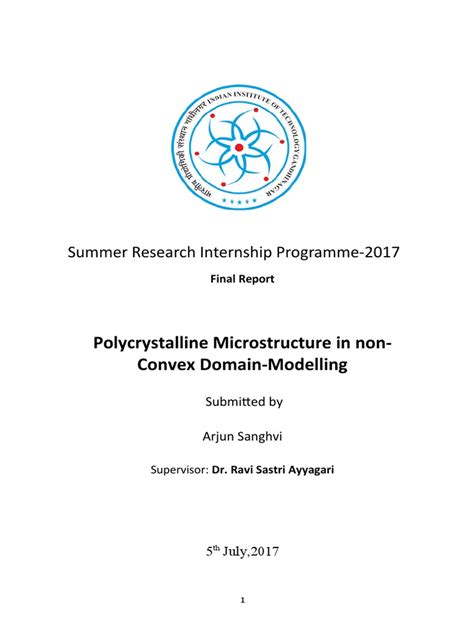 भारतीय प्रौद्योगिकी संस्थान गांधीनगर INDIAN INSTITUTE OF TECHNOLOGY GANDHINAGAR

Summer Research Internship Programme-2017

Final Report

Polycrystalline Microstructure in non-Convex Domain-Modelling

Submitted by

Arjun Sanghvi

Supervisor: Dr. Ravi Sastri Ayyagari

5$^{th}$ July,2017

1